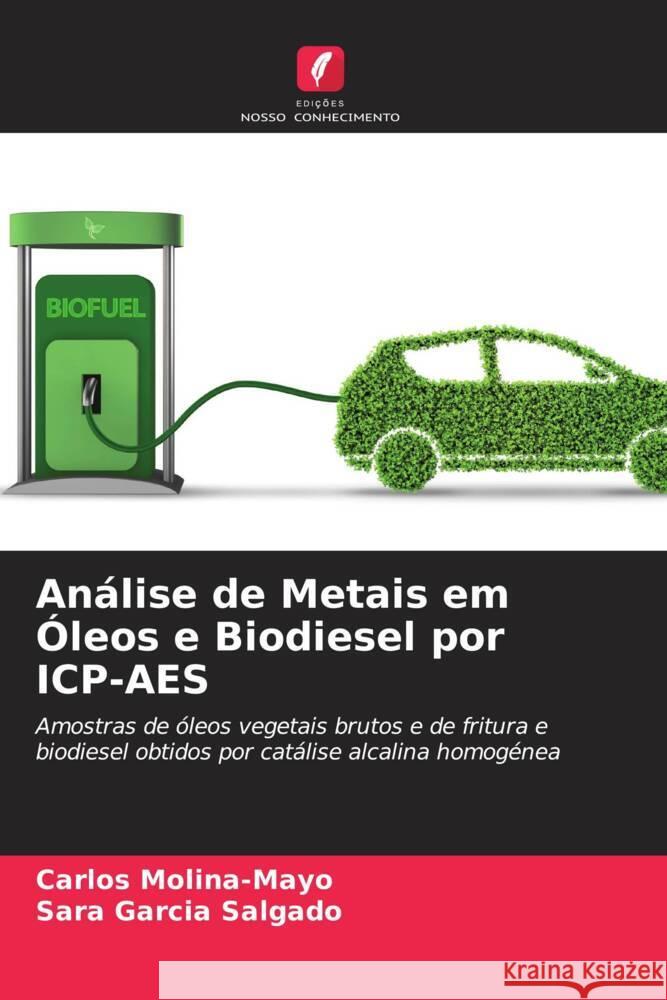 EDIÇÕES
NOSSO CONHECIMENTO

BIOFUEL

Análise de Metais em Óleos e Biodiesel por ICP-AES

Amostras de óleos vegetais brutos e de fritura e biodiesel obtidos por catálise alcalina homogénea

Carlos Molina-Mayo
Sara Garcia Salgado